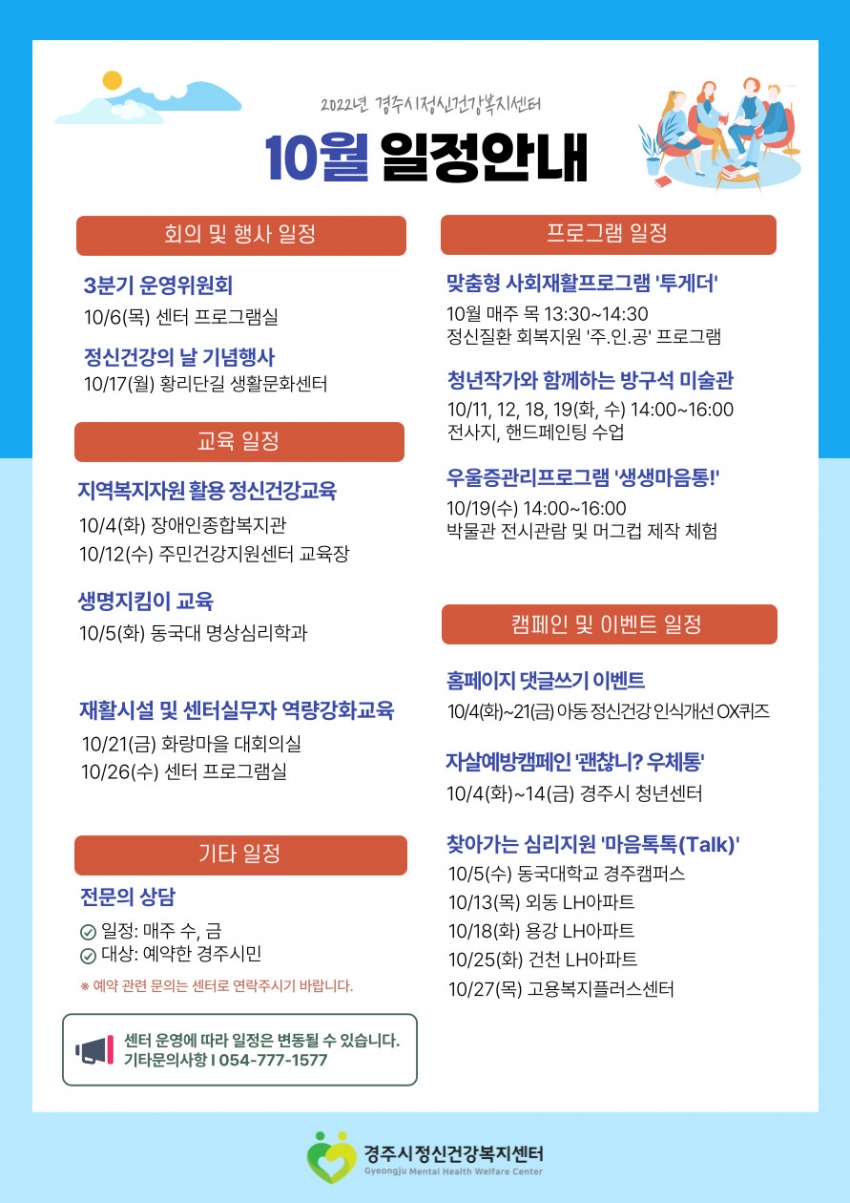 2022년 경주시정신건강복지센터

10월 일정안내

회의 및 행사 일정

3분기 운영위원회
10/6(목) 센터 프로그램실

정신건강의 날 기념행사
10/17(월) 황리단길 생활문화센터

교육 일정

지역복지자원 활용 정신건강교육
10/4(화) 장애인종합복지관
10/12(수) 주민건강지원센터 교육장

생명지킴이 교육
10/5(화) 동국대 명상심리학과

재활시설 및 센터실무자 역량강화교육
10/21(금) 화랑마을 대회의실
10/26(수) 센터 프로그램실

기타 일정

전문의 상담
일정: 매주 수, 금
대상: 예약한 경주시민
※ 예약 관련 문의는 센터로 연락주시기 바랍니다.

센터 운영에 따라 일정은 변동될 수 있습니다.
기타문의사항 I 054-777-1577

프로그램 일정

맞춤형 사회재활프로그램 '투게더'
10월 매주 목 13:30~14:30
정신질환 회복지원 '주.인.공' 프로그램

청년작가와 함께하는 방구석 미술관
10/11, 12, 18, 19(화, 수) 14:00~16:00
전사지, 핸드페인팅 수업

우울증관리프로그램 '생생마음통!'
10/19(수) 14:00~16:00
박물관 전시관람 및 머그컵 제작 체험

캠페인 및 이벤트 일정

홈페이지 댓글쓰기 이벤트
10/4(화)~21(금) 아동 정신건강 인식개선 OX퀴즈

자살예방캠페인 '괜찮니? 우체통'
10/4(화)~14(금) 경주시 청년센터

찾아가는 심리지원 '마음톡톡(Talk)'
10/5(수) 동국대학교 경주캠퍼스
10/13(목) 외동 LH아파트
10/18(화) 용강 LH아파트
10/25(화) 건천 LH아파트
10/27(목) 고용복지플러스센터

경주시정신건강복지센터
Gyeongju Mental Health Welfare Center